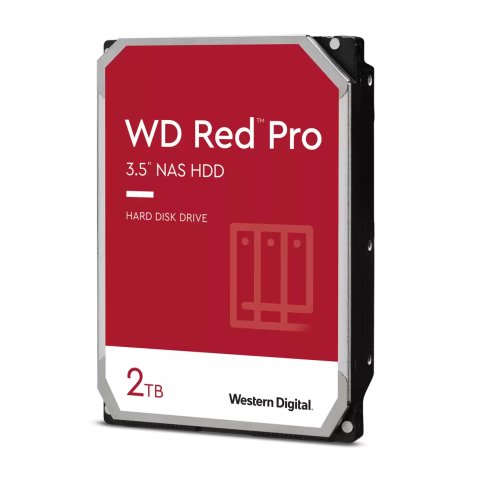 WD Red™ Pro
3.5" NAS HDD

HARD DISK DRIVE

2TB

Western Digital.